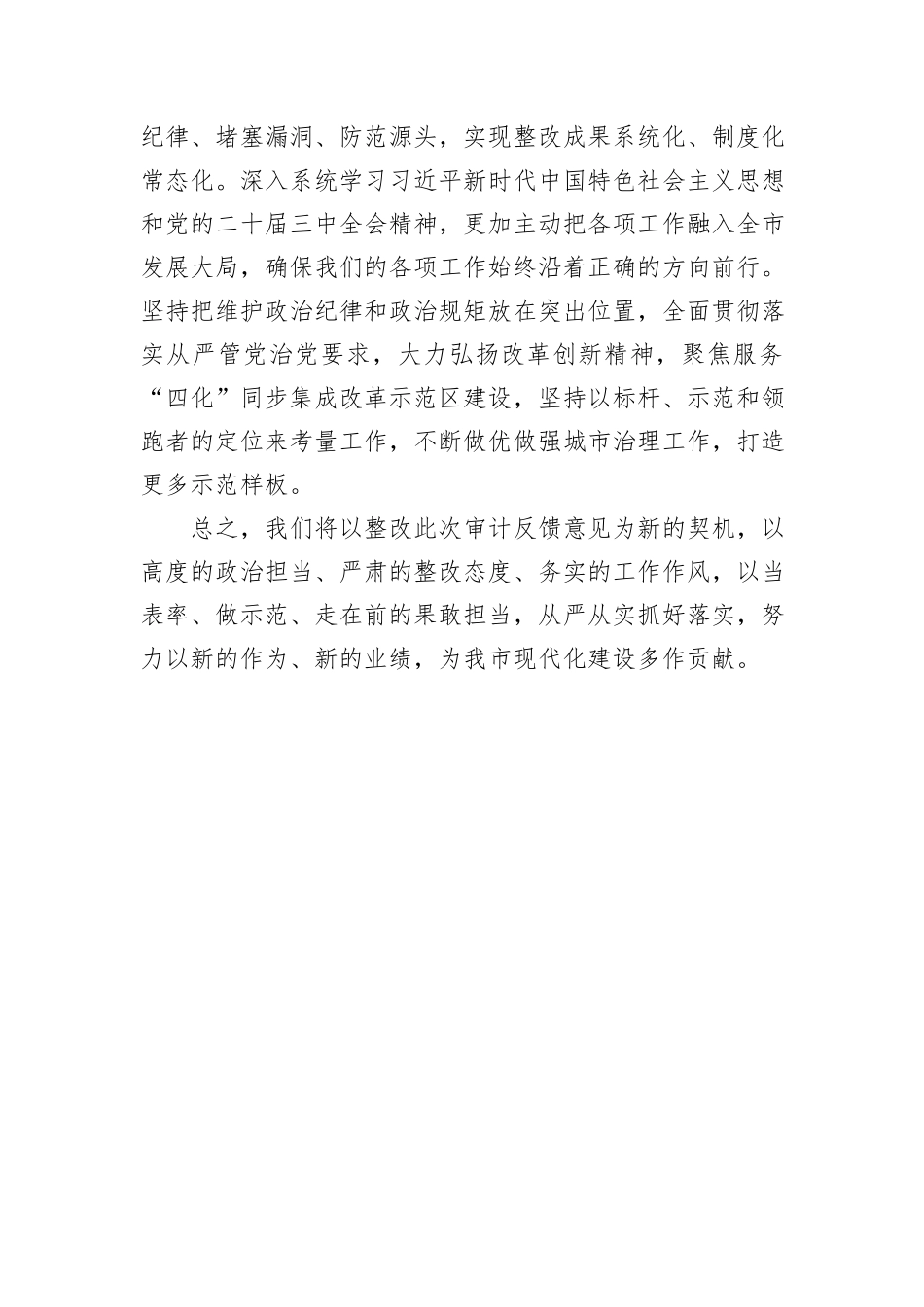 纪律、堵塞漏洞、防范源头，实现整改成果系统化、制度化常态化。深入系统学习习近平新时代中国特色社会主义思想和党的二十届三中全会精神，更加主动把各项工作融入全市发展大局，确保我们的各项工作始终沿着正确的方向前行。坚持把维护政治纪律和政治规矩放在突出位置，全面贯彻落实从严管党治党要求，大力弘扬改革创新精神，聚焦服务“四化”同步集成改革示范区建设，坚持以标杆、示范和领跑者的定位来考量工作，不断做优做强城市治理工作，打造更多示范样板。

总之，我们将以整改此次审计反馈意见为新的契机，以高度的政治担当、严肃的整改态度、务实的工作作风，以当表率、做示范、走在前的果敢担当，从严从实抓好落实，努力以新的作为、新的业绩，为我市现代化建设多作贡献。